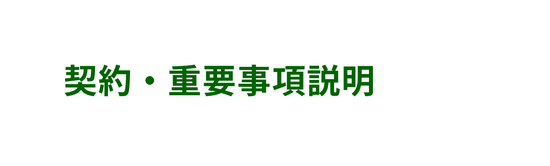 契約・重要事項説明